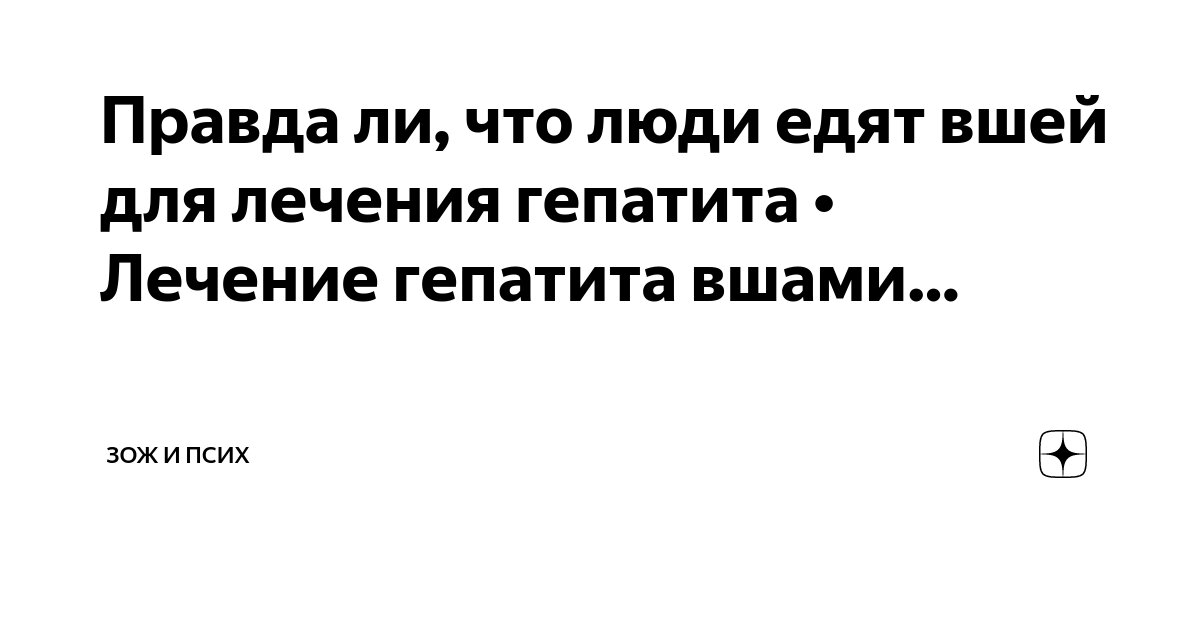 Правда ли, что люди едят вшей для лечения гепатита • Лечение гепатита вшами...

ЗОЖ И ПСИХ